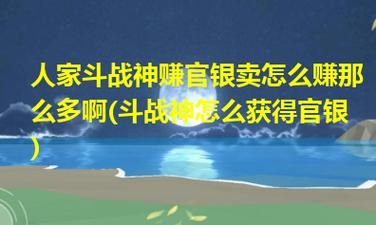 人家斗战神赚官银卖怎么赚那么多啊(斗战神怎么获得官银)